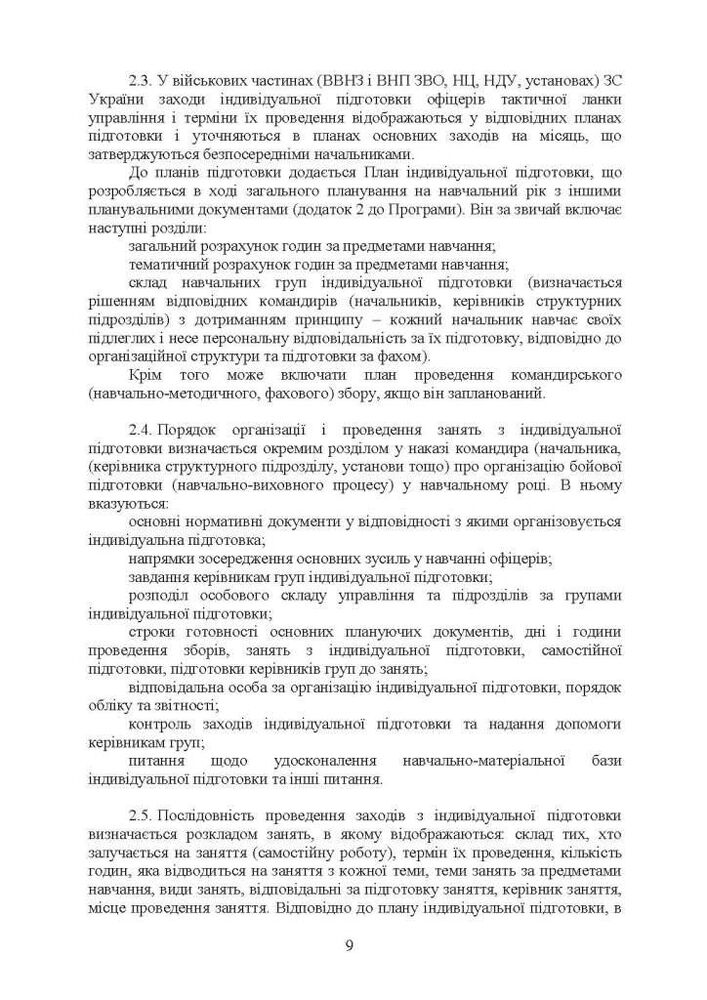 2.3. У військових частинах (ВВНЗ і ВНП ЗВО, НЦ, НДУ, установах) ЗС України заходи індивідуальної підготовки офіцерів тактичної ланки управління і терміни їх проведення відображаються у відповідних планах підготовки і уточняються в планах основних заходів на місяць, що затверджуються безпосередніми начальниками.

До планів підготовки додається План індивідуальної підготовки, що розробляється в ході загального планування на навчальний рік з іншими планувальними документами (додаток 2 до Програми). Він за звичай включає наступні розділи:

загальний розрахунок годин за предметами навчання;

тематичний розрахунок годин за предметами навчання;

склад навчальних груп індивідуальної підготовки (визначається рішенням відповідних командирів (начальників, керівників структурних підрозділів) з дотриманням принципу – кожний начальник навчає своїх підлеглих і несе персональну відповідальність за їх підготовку, відповідно до організаційної структури та підготовки за фахом).

Крім того може включати план проведення командирського (навчально-методичного, фахового) збору, якщо він запланований.

2.4. Порядок організації і проведення занять з індивідуальної підготовки визначається окремим розділом у наказі командира (начальника, (керівника структурного підрозділу, установи тощо) про організацію бойової підготовки (навчально-виховного процесу) у навчальному році. В ньому вказуються:

основні нормативні документи у відповідності з якими організовується індивідуальна підготовка;

напрямки зосередження основних зусиль у навчанні офіцерів;

завдання керівникам груп індивідуальної підготовки;

розподіл особового складу управління та підрозділів за групами індивідуальної підготовки;

строки готовності основних плануючих документів, дні і години проведення зборів, занять з індивідуальної підготовки, самостійної підготовки, підготовки керівників груп до занять;

відповідальна особа за організацію індивідуальної підготовки, порядок обліку та звітності;

контроль заходів індивідуальної підготовки та надання допомоги керівникам груп;

питання щодо удосконалення навчально-матеріальної бази індивідуальної підготовки та інші питання.

2.5. Послідовність проведення заходів з індивідуальної підготовки визначається розкладом занять, в якому відображаються: склад тих, хто залучається на заняття (самостійну роботу), термін їх проведення, кількість годин, яка відводиться на заняття з кожної теми, теми занять за предметами навчання, види занять, відповідальні за підготовку заняття, керівник заняття, місце проведення заняття. Відповідно до плану індивідуальної підготовки, в

9